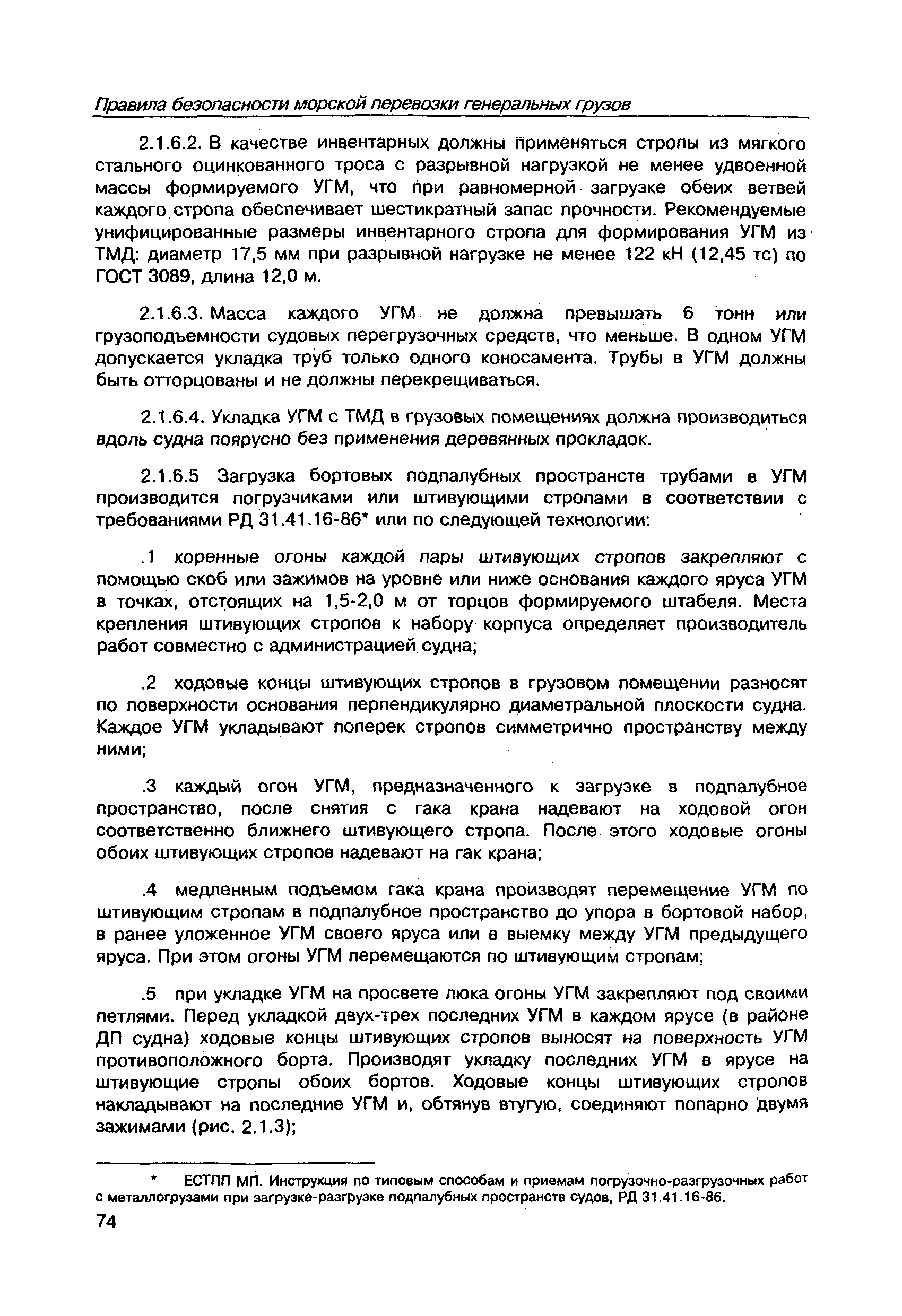 Правила безопасности морской перевозки генеральных грузов

2.1.6.2. В качестве инвентарных должны применяться стропы из мягкого стального оцинкованного троса с разрывной нагрузкой не менее удвоенной массы формируемого УГМ, что при равномерной загрузке обеих ветвей каждого стропа обеспечивает шестикратный запас прочности. Рекомендуемые унифицированные размеры инвентарного стропа для формирования УГМ из ТМД: диаметр 17,5 мм при разрывной нагрузке не менее 122 кН (12,45 тс) по ГОСТ 3089, длина 12,0 м.

2.1.6.3. Масса каждого УГМ не должна превышать 6 тонн или грузоподъемности судовых перегрузочных средств, что меньше. В одном УГМ допускается укладка труб только одного коносамента. Трубы в УГМ должны быть отторцованы и не должны перекрещиваться.

2.1.6.4. Укладка УГМ с ТМД в грузовых помещениях должна производиться вдоль судна поярусно без применения деревянных прокладок.

2.1.6.5 Загрузка бортовых подпалубных пространств трубами в УГМ производится погрузчиками или штивующими стропами в соответствии с требованиями РД 31.41.16-86* или по следующей технологии:

.1 коренные огоны каждой пары штивующих стропов закрепляют с помощью скоб или зажимов на уровне или ниже основания каждого яруса УГМ в точках, отстоящих на 1,5-2,0 м от торцов формируемого штабеля. Места крепления штивующих стропов к набору корпуса определяет производитель работ совместно с администрацией судна;

.2 ходовые концы штивующих стропов в грузовом помещении разносят по поверхности основания перпендикулярно диаметральной плоскости судна. Каждое УГМ укладывают поперек стропов симметрично пространству между ними;

.3 каждый огон УГМ, предназначенного к загрузке в подпалубное пространство, после снятия с гака крана надевают на ходовой огон соответственно ближнего штивующего стропа. После этого ходовые огоны обоих штивующих стропов надевают на гак крана;

.4 медленным подъемом гака крана производят перемещение УГМ по штивующим стропам в подпалубное пространство до упора в бортовой набор, в ранее уложенное УГМ своего яруса или в выемку между УГМ предыдущего яруса. При этом огоны УГМ перемещаются по штивующим стропам;

.5 при укладке УГМ на просвете люка огоны УГМ закрепляют под своими петлями. Перед укладкой двух-трех последних УГМ в каждом ярусе (в районе ДП судна) ходовые концы штивующих стропов выносят на поверхность УГМ противоположного борта. Производят укладку последних УГМ в ярусе на штивующие стропы обоих бортов. Ходовые концы штивующих стропов накладывают на последние УГМ и, обтянув втугую, соединяют попарно двумя зажимами (рис. 2.1.3);

* ЕСТПП МП. Инструкция по типовым способам и приемам погрузочно-разгрузочных работ с металлогрузами при загрузке-разгрузке подпалубных пространств судов, РД 31.41.16-86.

74